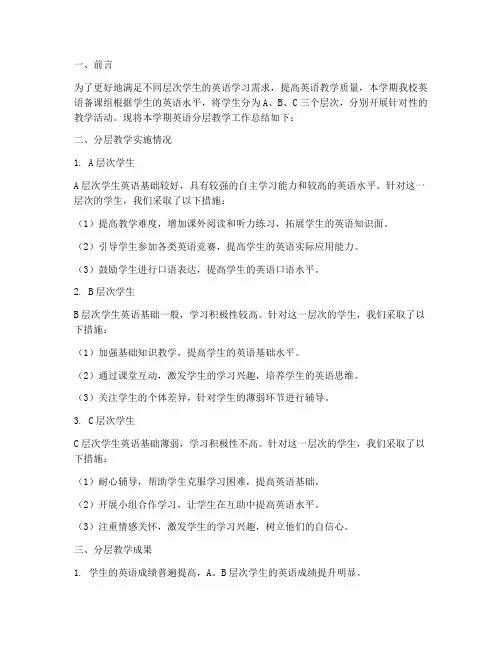 一、前言

为了更好地满足不同层次学生的英语学习需求，提高英语教学质量，本学期我校英语备课组根据学生的英语水平，将学生分为A、B、C三个层次，分别开展针对性的教学活动。现将本学期英语分层教学工作总结如下：

二、分层教学实施情况

1. A层次学生

A层次学生英语基础较好，具有较强的自主学习能力和较高的英语水平。针对这一层次的学生，我们采取了以下措施：

（1）提高教学难度，增加课外阅读和听力练习，拓展学生的英语知识面。

（2）引导学生参加各类英语竞赛，提高学生的英语实际应用能力。

（3）鼓励学生进行口语表达，提高学生的英语口语水平。

2. B层次学生

B层次学生英语基础一般，学习积极性较高。针对这一层次的学生，我们采取了以下措施：

（1）加强基础知识教学，提高学生的英语基础水平。

（2）通过课堂互动，激发学生的学习兴趣，培养学生的英语思维。

（3）关注学生的个体差异，针对学生的薄弱环节进行辅导。

3. C层次学生

C层次学生英语基础薄弱，学习积极性不高。针对这一层次的学生，我们采取了以下措施：

（1）耐心辅导，帮助学生克服学习困难，提高英语基础。

（2）开展小组合作学习，让学生在互助中提高英语水平。

（3）注重情感关怀，激发学生的学习兴趣，树立他们的自信心。

三、分层教学成果

1. 学生的英语成绩普遍提高，A、B层次学生的英语成绩提升明显。